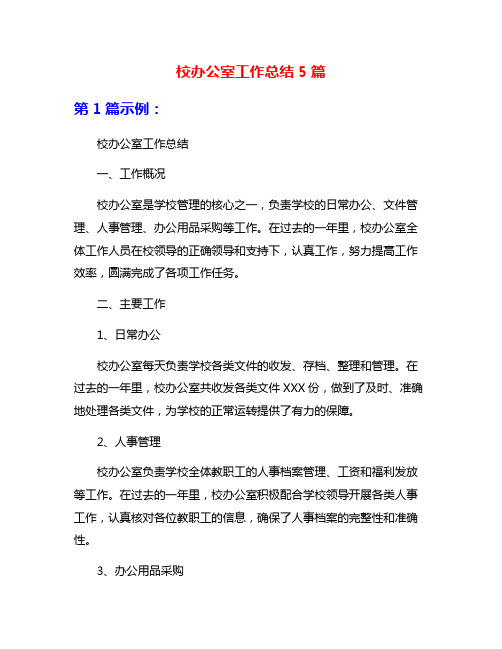 校办公室工作总结 5 篇

第 1 篇示例：

校办公室工作总结

一、工作概况

校办公室是学校管理的核心之一，负责学校的日常办公、文件管理、人事管理、办公用品采购等工作。在过去的一年里，校办公室全体工作人员在校领导的正确领导和支持下，认真工作，努力提高工作效率，圆满完成了各项工作任务。

二、主要工作

1、日常办公

校办公室每天负责学校各类文件的收发、存档、整理和管理。在过去的一年里，校办公室共收发各类文件 XXX 份，做到了及时、准确地处理各类文件，为学校的正常运转提供了有力的保障。

2、人事管理

校办公室负责学校全体教职工的人事档案管理、工资和福利发放等工作。在过去的一年里，校办公室积极配合学校领导开展各类人事工作，认真核对各位教职工的信息，确保了人事档案的完整性和准确性。

3、办公用品采购